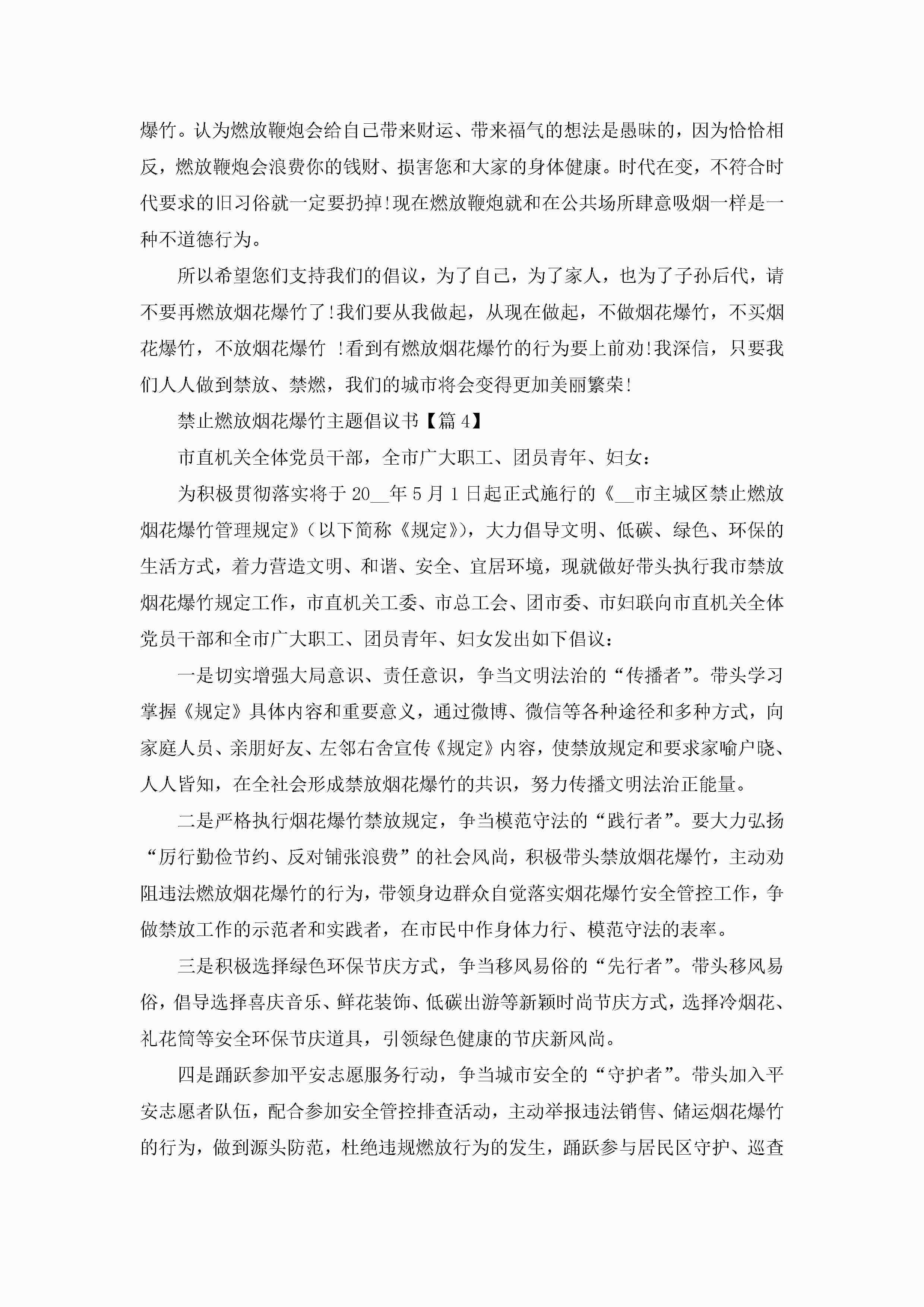 爆竹。认为燃放鞭炮会给自己带来财运、带来福气的想法是愚昧的，因为恰恰相反，燃放鞭炮会浪费你的钱财、损害您和大家的身体健康。时代在变，不符合时代要求的旧习俗就一定要扔掉!现在燃放鞭炮就和在公共场所肆意吸烟一样是一种不道德行为。

所以希望您们支持我们的倡议，为了自己，为了家人，也为了子孙后代，请不要再燃放烟花爆竹了!我们要从我做起，从现在做起，不做烟花爆竹，不买烟花爆竹，不放烟花爆竹 !看到有燃放烟花爆竹的行为要上前劝!我深信，只要我们人人做到禁放、禁燃，我们的城市将会变得更加美丽繁荣!

禁止燃放烟花爆竹主题倡议书【篇4】

市直机关全体党员干部，全市广大职工、团员青年、妇女：

为积极贯彻落实将于20__年5月1日起正式施行的《__市主城区禁止燃放烟花爆竹管理规定》(以下简称《规定》)，大力倡导文明、低碳、绿色、环保的生活方式，着力营造文明、和谐、安全、宜居环境，现就做好带头执行我市禁放烟花爆竹规定工作，市直机关工委、市总工会、团市委、市妇联向市直机关全体党员干部和全市广大职工、团员青年、妇女发出如下倡议：

一是切实增强大局意识、责任意识，争当文明法治的“传播者”。带头学习掌握《规定》具体内容和重要意义，通过微博、微信等各种途径和多种方式，向家庭人员、亲朋好友、左邻右舍宣传《规定》内容，使禁放规定和要求家喻户晓、人人皆知，在全社会形成禁放烟花爆竹的共识，努力传播文明法治正能量。

二是严格执行烟花爆竹禁放规定，争当模范守法的“践行者”。要大力弘扬“厉行勤俭节约、反对铺张浪费”的社会风尚，积极带头禁放烟花爆竹，主动劝阻违法燃放烟花爆竹的行为，带领身边群众自觉落实烟花爆竹安全管控工作，争做禁放工作的示范者和实践者，在市民中作身体力行、模范守法的表率。

三是积极选择绿色环保节庆方式，争当移风易俗的“先行者”。带头移风易俗，倡导选择喜庆音乐、鲜花装饰、低碳出游等新颖时尚节庆方式，选择冷烟花、礼花筒等安全环保节庆道具，引领绿色健康的节庆新风尚。

四是踊跃参加平安志愿服务行动，争当城市安全的“守护者”。带头加入平安志愿者队伍，配合参加安全管控排查活动，主动举报违法销售、储运烟花爆竹的行为，做到源头防范，杜绝违规燃放行为的发生，踊跃参与居民区守护、巡查